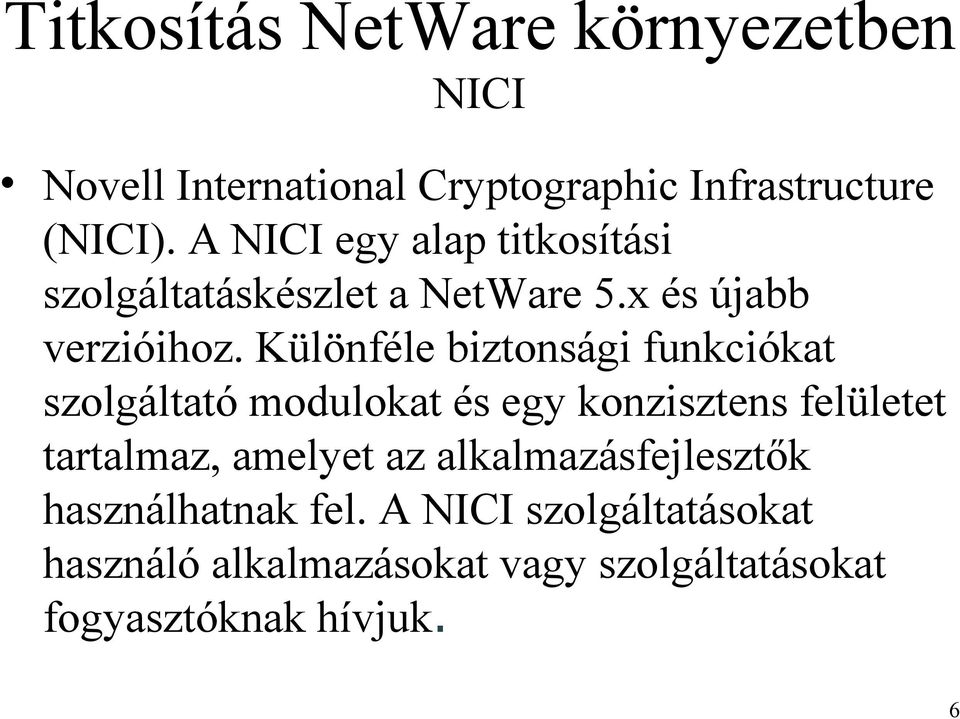 Titkosítás NetWare környezetben
NICI

• Novell International Cryptographic Infrastructure (NICI). A NICI egy alap titkosítási szolgáltatáskészlet a NetWare 5.x és újabb verzióihoz. Különféle biztonsági funkciókat szolgáltató modulokat és egy konzisztens felületet tartalmaz, amelyet az alkalmazásfejlesztők használhatnak fel. A NICI szolgáltatásokat használó alkalmazásokat vagy szolgáltatásokat fogyasztóknak hívjuk.

6